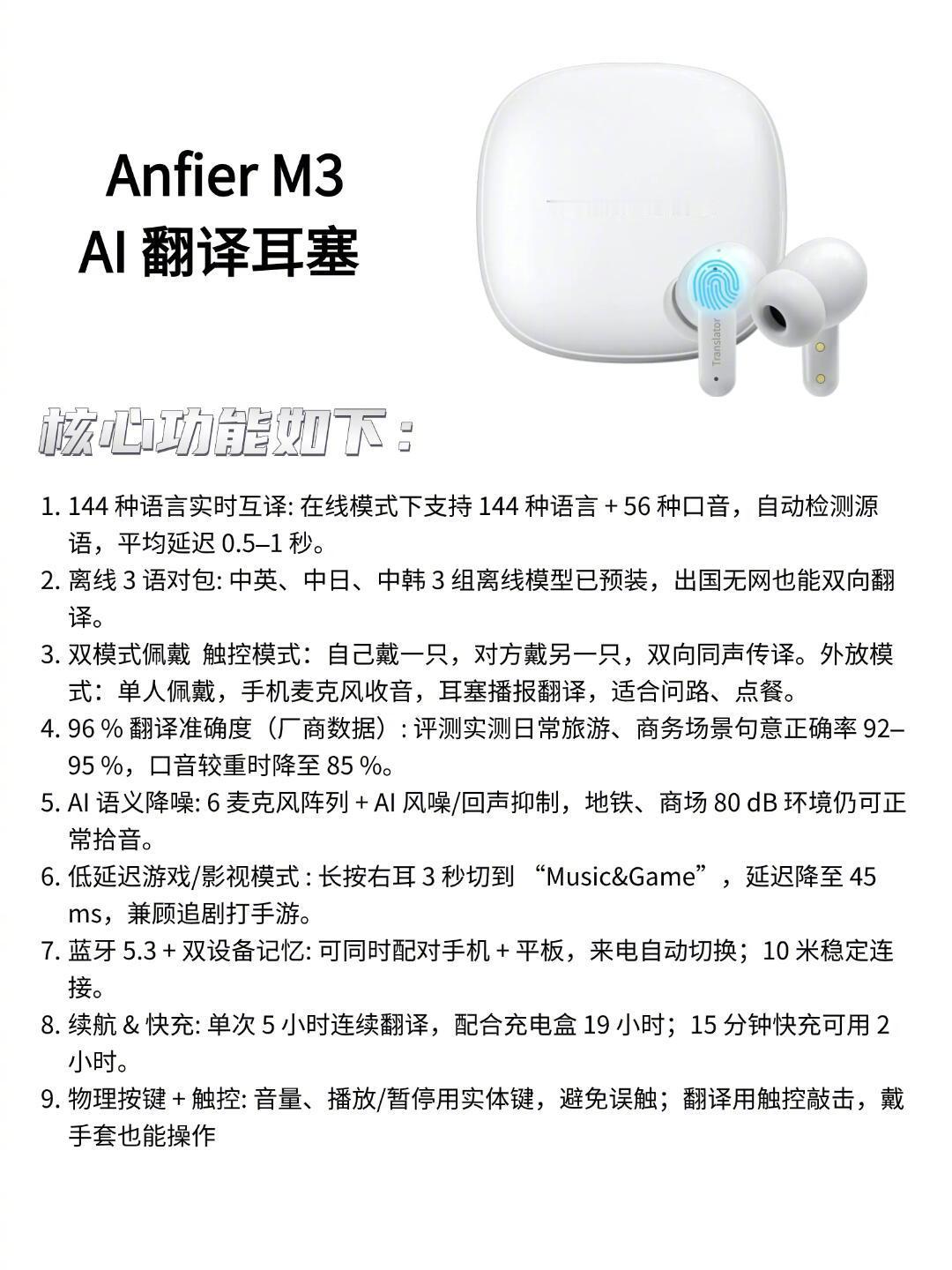 Anfier M3
AI 翻译耳塞

Translator

核心功能如下：

1. 144 种语言实时互译: 在线模式下支持 144 种语言 + 56 种口音，自动检测源语，平均延迟 0.5–1 秒。
2. 离线 3 语对包: 中英、中日、中韩 3 组离线模型已预装，出国无网也能双向翻译。
3. 双模式佩戴 触控模式：自己戴一只，对方戴另一只，双向同声传译。外放模式：单人佩戴，手机麦克风收音，耳塞播报翻译，适合问路、点餐。
4. 96 % 翻译准确度（厂商数据）: 评测实测日常旅游、商务场景句意正确率 92–95 %，口音较重时降至 85 %。
5. AI 语义降噪: 6 麦克风阵列 + AI 风噪/回声抑制，地铁、商场 80 dB 环境仍可正常拾音。
6. 低延迟游戏/影视模式 : 长按右耳 3 秒切到 “Music&Game”，延迟降至 45 ms，兼顾追剧打手游。
7. 蓝牙 5.3 + 双设备记忆: 可同时配对手机 + 平板，来电自动切换；10 米稳定连接。
8. 续航 & 快充: 单次 5 小时连续翻译，配合充电盒 19 小时；15 分钟快充可用 2 小时。
9. 物理按键 + 触控: 音量、播放/暂停用实体键，避免误触；翻译用触控敲击，戴手套也能操作